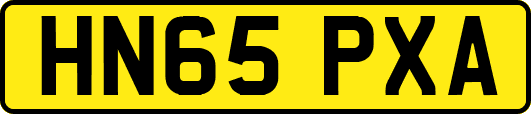 HN65 PXA